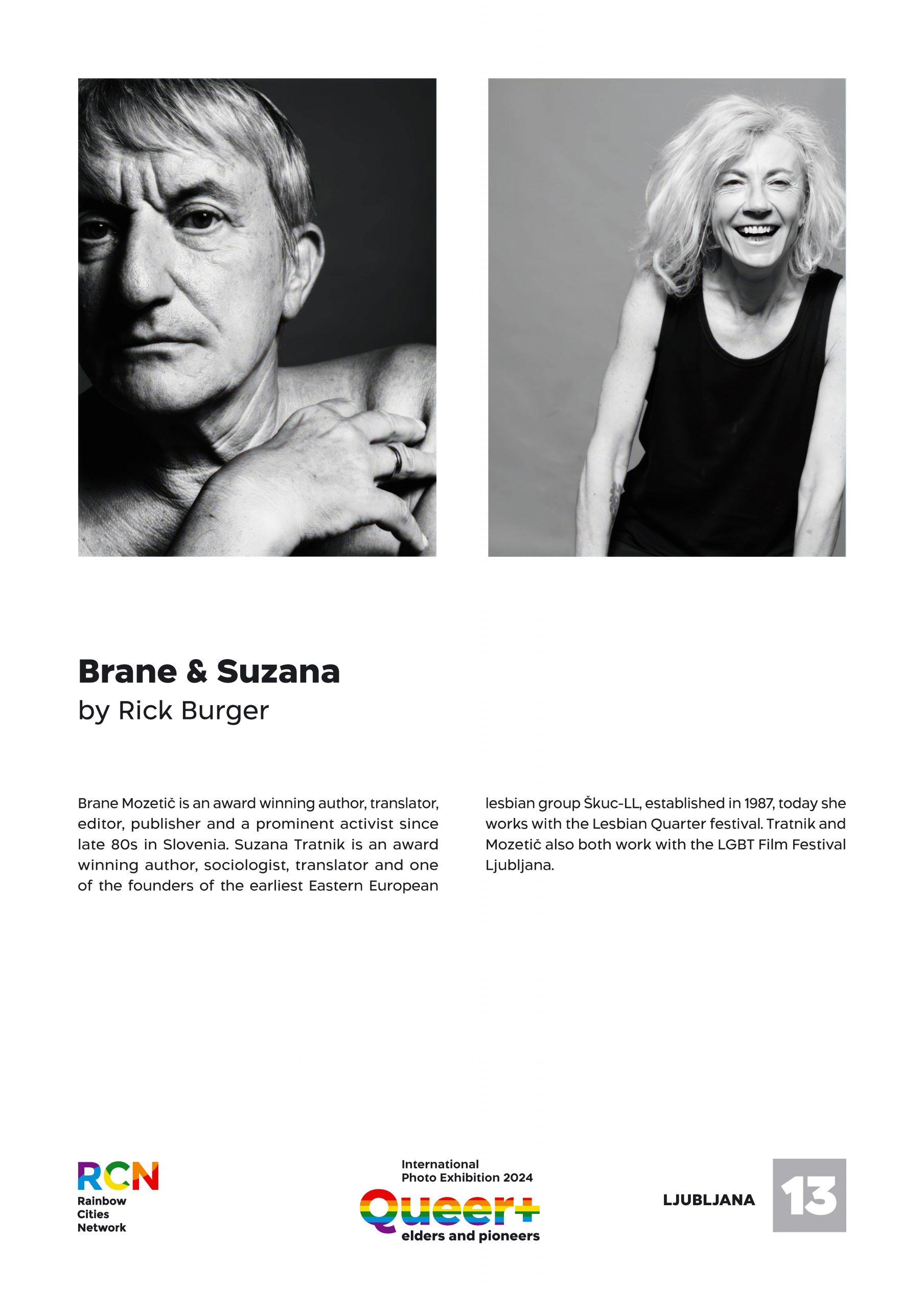 Brane & Suzana
by Rick Burger

Brane Mozetič is an award winning author, translator, editor, publisher and a prominent activist since late 80s in Slovenia. Suzana Tratnik is an award winning author, sociologist, translator and one of the founders of the earliest Eastern European lesbian group Škuc-LL, established in 1987, today she works with the Lesbian Quarter festival. Tratnik and Mozetič also both work with the LGBT Film Festival Ljubljana.

RCN
Rainbow
Cities
Network

International
Photo Exhibition 2024
Queer+
elders and pioneers

LJUBLJANA

13